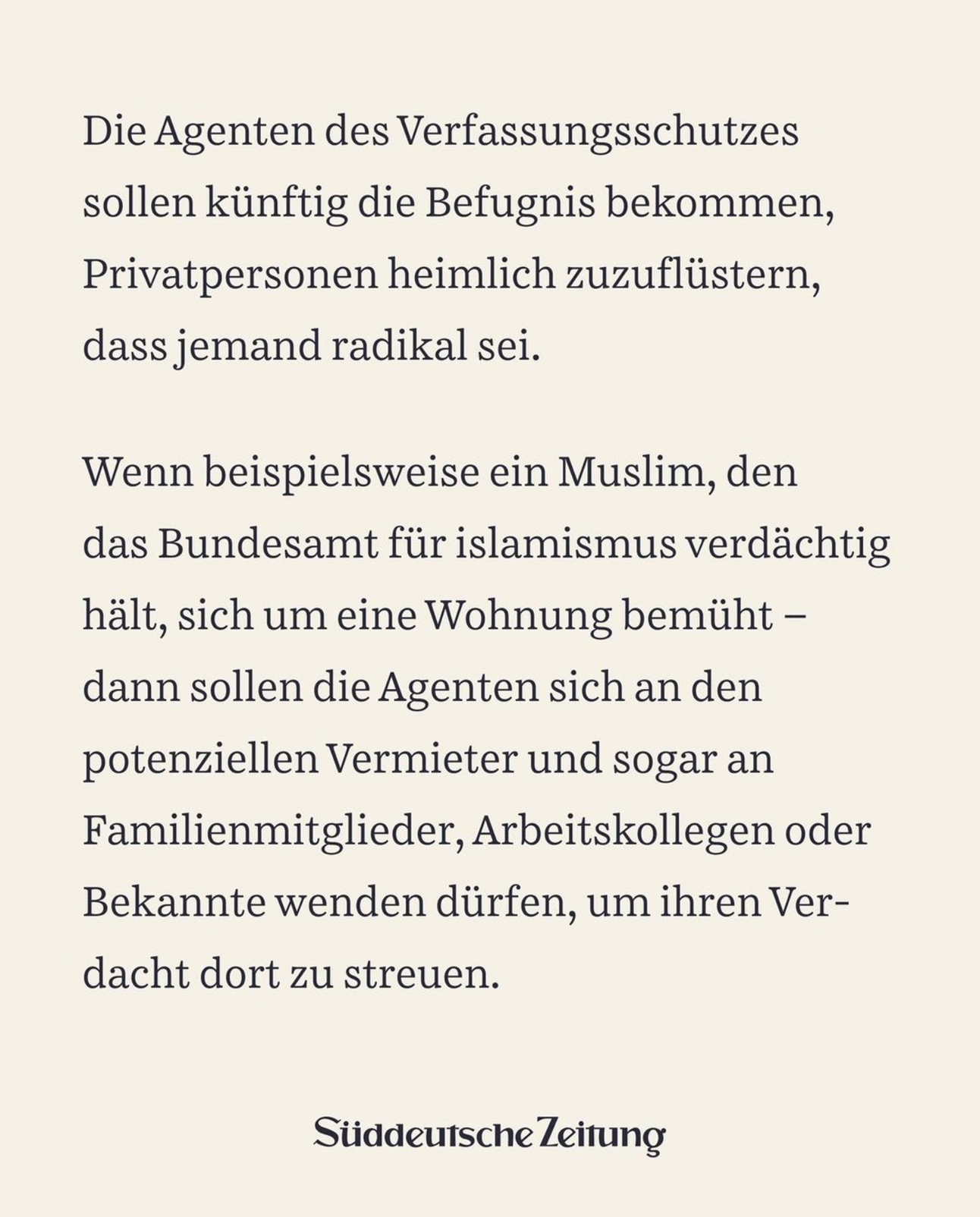 Die Agenten des Verfassungsschutzes sollen künftig die Befugnis bekommen, Privatpersonen heimlich zuzuflüstern, dass jemand radikal sei.

Wenn beispielsweise ein Muslim, den das Bundesamt für islamismus verdächtig hält, sich um eine Wohnung bemüht – dann sollen die Agenten sich an den potenziellen Vermieter und sogar an Familienmitglieder, Arbeitskollegen oder Bekannte wenden dürfen, um ihren Verdacht dort zu streuen.

Süddeutsche Zeitung